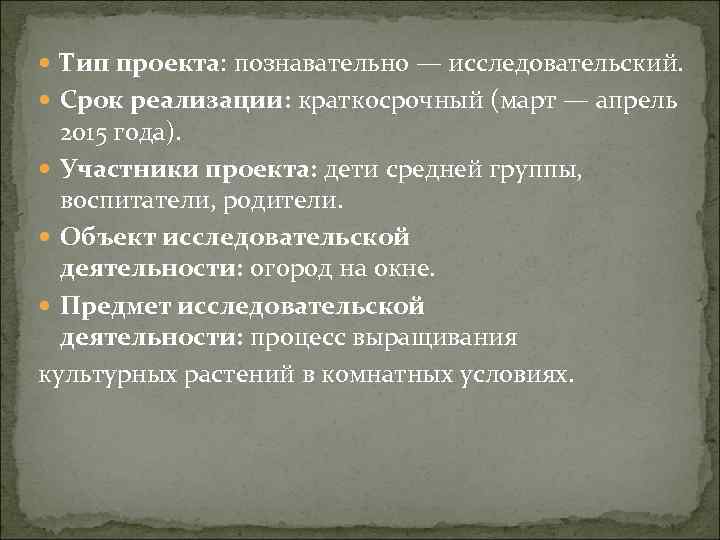 Тип проекта: познавательно — исследовательский.

Срок реализации: краткосрочный (март — апрель 2015 года).

Участники проекта: дети средней группы, воспитатели, родители.

Объект исследовательской деятельности: огород на окне.

Предмет исследовательской деятельности: процесс выращивания культурных растений в комнатных условиях.